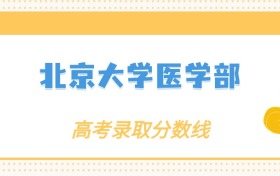 北京大学医学部

高考录取分数线